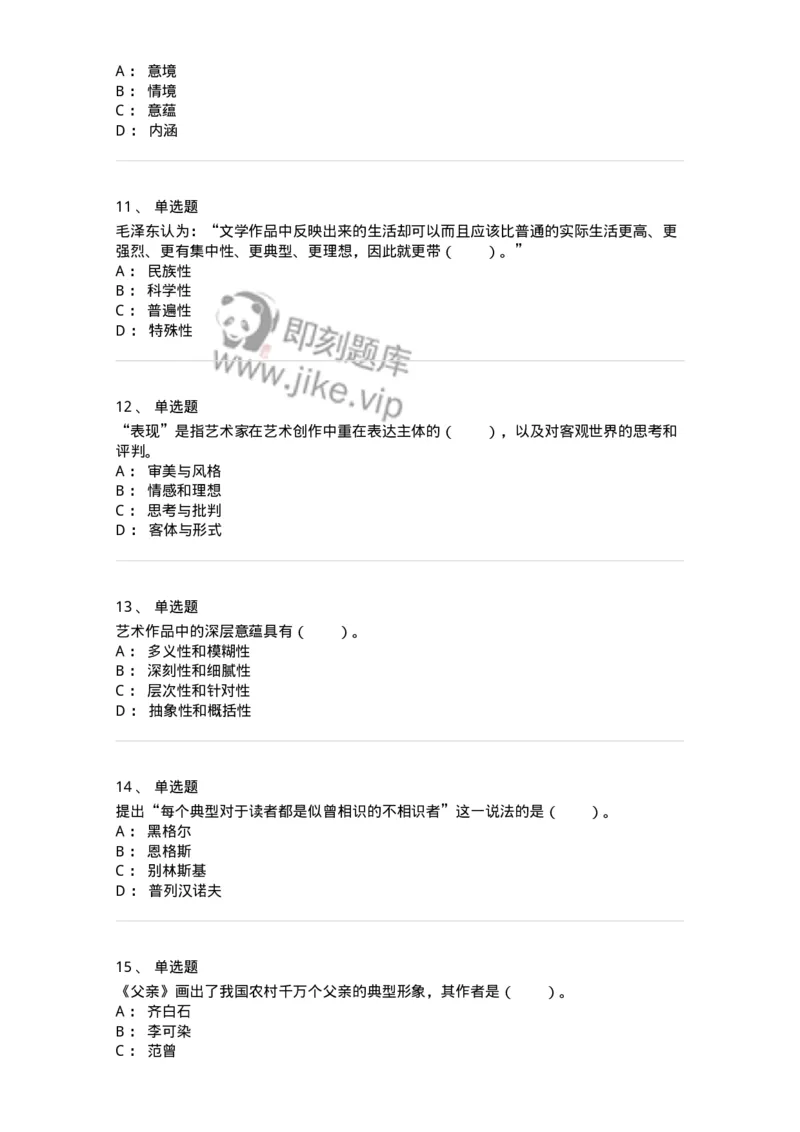 A： 意境
B： 情境
C： 意蕴
D： 内涵

11、 单选题
毛泽东认为：“文学作品中反映出来的生活却可以而且应该比普通的实际生活更高、更强烈、更有集中性、更典型、更理想，因此就更带（ ）。”
A： 民族性
B： 科学性
C： 普遍性
D： 特殊性

即刻题库
www.jike.vip

12、 单选题
“表现”是指艺术家在艺术创作中重在表达主体的（ ），以及对客观世界的思考和评判。
A： 审美与风格
B： 情感和理想
C： 思考与批判
D： 客体与形式

13、 单选题
艺术作品中的深层意蕴具有（ ）。
A： 多义性和模糊性
B： 深刻性和细腻性
C： 层次性和针对性
D： 抽象性和概括性

14、 单选题
提出“每个典型对于读者都是似曾相识的不相识者”这一说法的是（ ）。
A： 黑格尔
B： 恩格斯
C： 别林斯基
D： 普列汉诺夫

15、 单选题
《父亲》画出了我国农村千万个父亲的典型形象，其作者是（ ）。
A： 齐白石
B： 李可染
C： 范曾